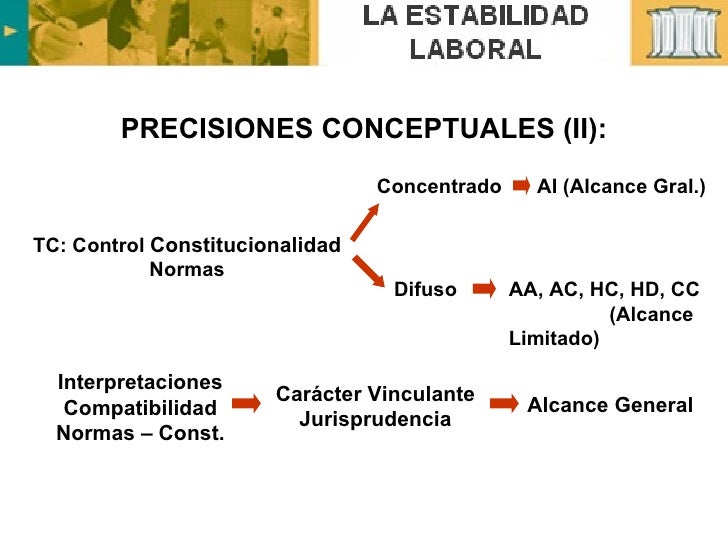 LA ESTABILIDAD LABORAL

PRECISIONES CONCEPTUALES (II):

TC: Control Constitucionalidad Normas

Concentrado AI (Alcance Gral.)

Difuso AA, AC, HC, HD, CC (Alcance Limitado)

Interpretaciones Compatibilidad Normas – Const.

Carácter Vinculante Jurisprudencia

Alcance General